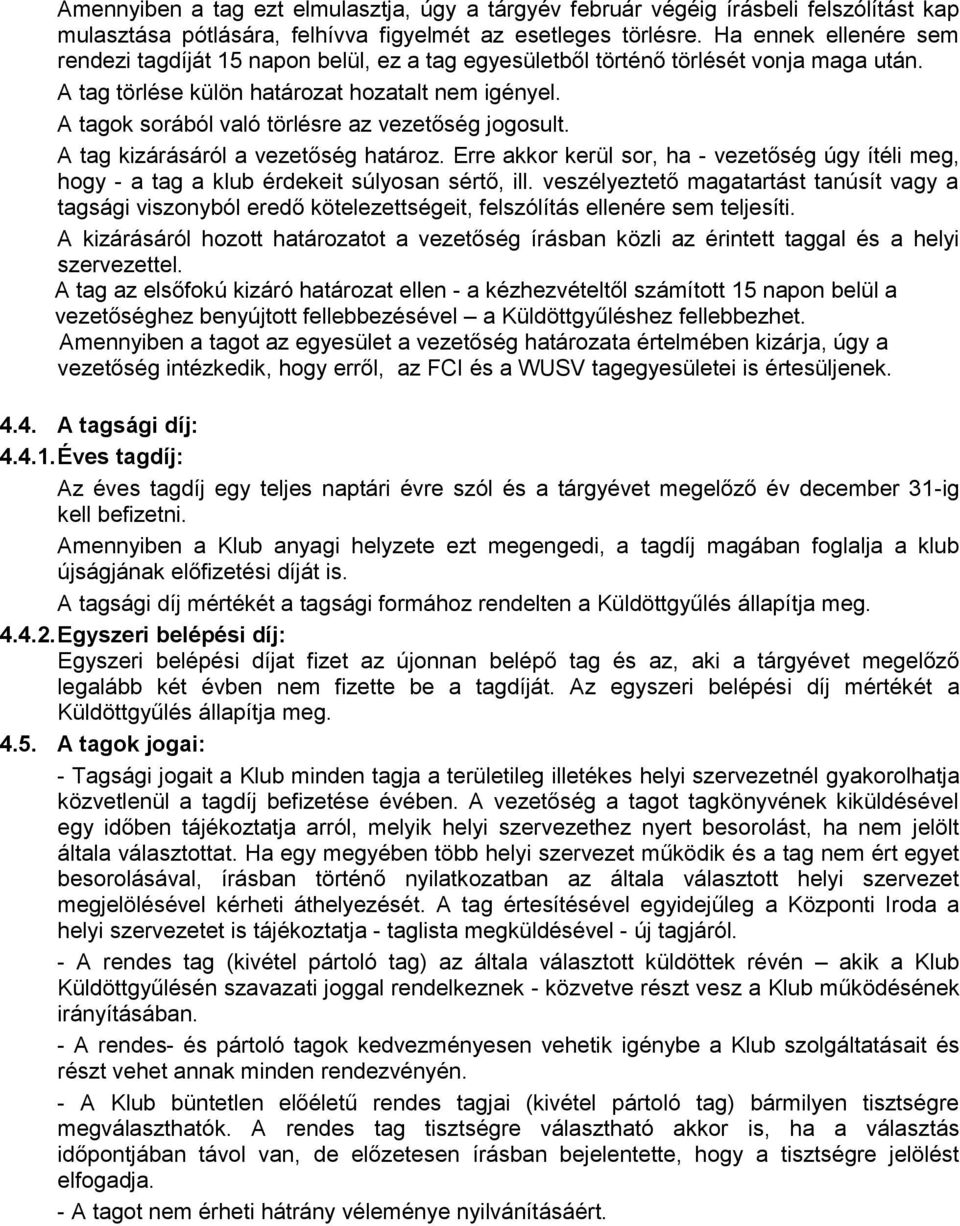 Amennyiben a tag ezt elmulasztja, úgy a tárgyév február végéig írásbeli felszólítást kap mulasztása pótlására, felhívva figyelmét az esetleges törlésre. Ha ennek ellenére sem rendezi tagdíját 15 napon belül, ez a tag egyesületből történő törlését vonja maga után.

A tag törlése külön határozat hozatalt nem igényel.

A tagok sorából való törlésre az vezetőség jogosult.

A tag kizárásáról a vezetőség határoz. Erre akkor kerül sor, ha - vezetőség úgy ítéli meg, hogy - a tag a klub érdekeit súlyosan sértő, ill. veszélyeztető magatartást tanúsít vagy a tagsági viszonyból eredő kötelezettségeit, felszólítás ellenére sem teljesíti.

A kizárásáról hozott határozatot a vezetőség írásban közli az érintett taggal és a helyi szervezettel.

A tag az elsőfokú kizáró határozat ellen - a kézhezvételtől számított 15 napon belül a vezetőséghez benyújtott fellebbezésével – a Küldöttgyűléshez fellebbezhet.

Amennyiben a tagot az egyesület a vezetőség határozata értelmében kizárja, úgy a vezetőség intézkedik, hogy erről, az FCI és a WUSV tagegyesületei is értesüljenek.

4.4. A tagsági díj:

4.4.1. Éves tagdíj:

Az éves tagdíj egy teljes naptári évre szól és a tárgyévet megelőző év december 31-ig kell befizetni.

Amennyiben a Klub anyagi helyzete ezt megengedi, a tagdíj magában foglalja a klub újságjának előfizetési díját is.

A tagsági díj mértékét a tagsági formához rendelten a Küldöttgyűlés állapítja meg.

4.4.2. Egyszeri belépési díj:

Egyszeri belépési díjat fizet az újonnan belépő tag és az, aki a tárgyévet megelőző legalább két évben nem fizette be a tagdíját. Az egyszeri belépési díj mértékét a Küldöttgyűlés állapítja meg.

4.5. A tagok jogai:

- Tagsági jogait a Klub minden tagja a területileg illetékes helyi szervezetnél gyakorolhatja közvetlenül a tagdíj befizetése évében. A vezetőség a tagot tagkönyvének kiküldésével egy időben tájékoztatja arról, melyik helyi szervezethez nyert besorolást, ha nem jelölt általa választottat. Ha egy megyében több helyi szervezet működik és a tag nem ért egyet besorolásával, írásban történő nyilatkozatban az általa választott helyi szervezet megjelölésével kérheti áthelyezését. A tag értesítésével egyidejűleg a Központi Iroda a helyi szervezetet is tájékoztatja - taglista megküldésével - új tagjáról.

- A rendes tag (kivétel pártoló tag) az általa választott küldöttek révén – akik a Klub Küldöttgyűlésén szavazati joggal rendelkeznek - közvetve részt vesz a Klub működésének irányításában.

- A rendes- és pártoló tagok kedvezményesen vehetik igénybe a Klub szolgáltatásait és részt vehet annak minden rendezvényén.

- A Klub büntetlen előéletű rendes tagjai (kivétel pártoló tag) bármilyen tisztségre megválaszthatók. A rendes tag tisztségre választható akkor is, ha a választás időpontjában távol van, de előzetesen írásban bejelentette, hogy a tisztségre jelölést elfogadja.

- A tagot nem érheti hátrány véleménye nyilvánításáért.